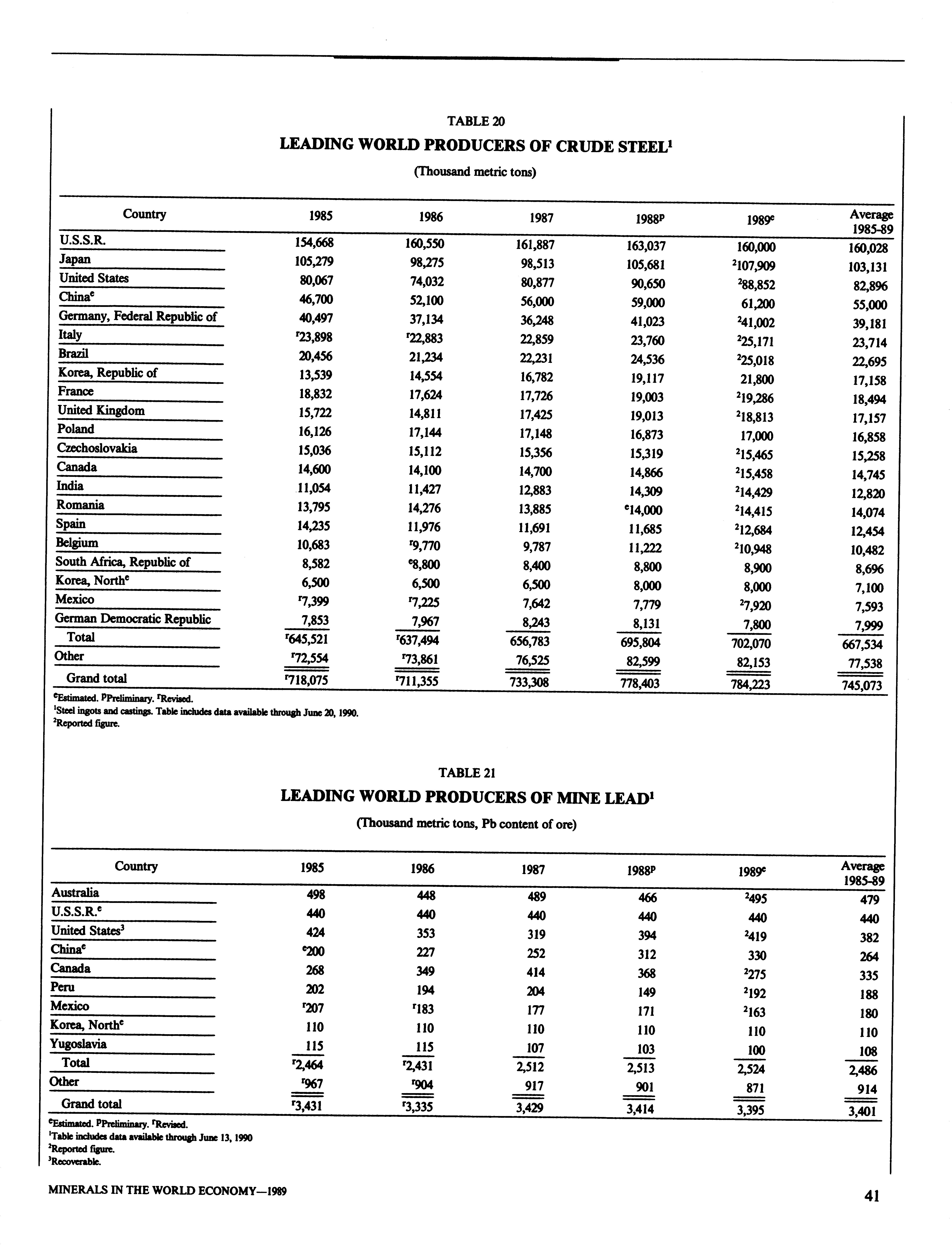 TABLE 20

LEADING WORLD PRODUCERS OF CRUDE STEEL$^1$

(Thousand metric tons)

| Country | 1985 | 1986 | 1987 | 1988$^p$ | 1989$^e$ | Average 1985-89 |
|---|---|---|---|---|---|---|
| U.S.S.R. | 154,668 | 160,550 | 161,887 | 163,037 | 160,000 | 160,028 |
| Japan | 105,279 | 98,275 | 98,513 | 105,681 | $^2$107,909 | 103,131 |
| United States | 80,067 | 74,032 | 80,877 | 90,650 | $^2$88,852 | 82,896 |
| China$^e$ | 46,700 | 52,100 | 56,000 | 59,000 | 61,200 | 55,000 |
| Germany, Federal Republic of | 40,497 | 37,134 | 36,248 | 41,023 | $^2$41,002 | 39,181 |
| Italy | $^r$23,898 | $^r$22,883 | 22,859 | 23,760 | $^2$25,171 | 23,714 |
| Brazil | 20,456 | 21,234 | 22,231 | 24,536 | $^2$25,018 | 22,695 |
| Korea, Republic of | 13,539 | 14,554 | 16,782 | 19,117 | 21,800 | 17,158 |
| France | 18,832 | 17,624 | 17,726 | 19,003 | $^2$19,286 | 18,494 |
| United Kingdom | 15,722 | 14,811 | 17,425 | 19,013 | $^2$18,813 | 17,157 |
| Poland | 16,126 | 17,144 | 17,148 | 16,873 | 17,000 | 16,858 |
| Czechoslovakia | 15,036 | 15,112 | 15,356 | 15,319 | $^2$15,465 | 15,258 |
| Canada | 14,600 | 14,100 | 14,700 | 14,866 | $^2$15,458 | 14,745 |
| India | 11,054 | 11,427 | 12,883 | 14,309 | $^2$14,429 | 12,820 |
| Romania | 13,795 | 14,276 | 13,885 | $^e$14,000 | $^2$14,415 | 14,074 |
| Spain | 14,235 | 11,976 | 11,691 | 11,685 | $^2$12,684 | 12,454 |
| Belgium | 10,683 | $^r$9,770 | 9,787 | 11,222 | $^2$10,948 | 10,482 |
| South Africa, Republic of | 8,582 | $^e$8,800 | 8,400 | 8,800 | 8,900 | 8,696 |
| Korea, North$^e$ | 6,500 | 6,500 | 6,500 | 8,000 | 8,000 | 7,100 |
| Mexico | $^r$7,399 | $^r$7,225 | 7,642 | 7,779 | $^2$7,920 | 7,593 |
| German Democratic Republic | 7,853 | 7,967 | 8,243 | 8,131 | 7,800 | 7,999 |
| Total | $^r$645,521 | $^r$637,494 | 656,783 | 695,804 | 702,070 | 667,534 |
| Other | $^r$72,554 | $^r$73,861 | 76,525 | 82,599 | 82,153 | 77,538 |
| Grand total | $^r$718,075 | $^r$711,355 | 733,308 | 778,403 | 784,223 | 745,073 |

$^e$Estimated. $^p$Preliminary. $^r$Revised.
$^1$Steel ingots and castings. Table includes data available through June 20, 1990.
$^2$Reported figure.

TABLE 21

LEADING WORLD PRODUCERS OF MINE LEAD$^1$

(Thousand metric tons, Pb content of ore)

| Country | 1985 | 1986 | 1987 | 1988$^p$ | 1989$^e$ | Average 1985-89 |
|---|---|---|---|---|---|---|
| Australia | 498 | 448 | 489 | 466 | $^2$495 | 479 |
| U.S.S.R.$^e$ | 440 | 440 | 440 | 440 | 440 | 440 |
| United States$^3$ | 424 | 353 | 319 | 394 | $^2$419 | 382 |
| China$^e$ | $^e$200 | 227 | 252 | 312 | 330 | 264 |
| Canada | 268 | 349 | 414 | 368 | $^2$275 | 335 |
| Peru | 202 | 194 | 204 | 149 | $^2$192 | 188 |
| Mexico | $^r$207 | $^r$183 | 177 | 171 | $^2$163 | 180 |
| Korea, North$^e$ | 110 | 110 | 110 | 110 | 110 | 110 |
| Yugoslavia | 115 | 115 | 107 | 103 | 100 | 108 |
| Total | $^r$2,464 | $^r$2,431 | 2,512 | 2,513 | 2,524 | 2,486 |
| Other | $^r$967 | $^r$904 | 917 | 901 | 871 | 914 |
| Grand total | $^r$3,431 | $^r$3,335 | 3,429 | 3,414 | 3,395 | 3,401 |

$^e$Estimated. $^p$Preliminary. $^r$Revised.
$^1$Table includes data available through June 13, 1990
$^2$Reported figure.
$^3$Recoverable.

MINERALS IN THE WORLD ECONOMY—1989

41